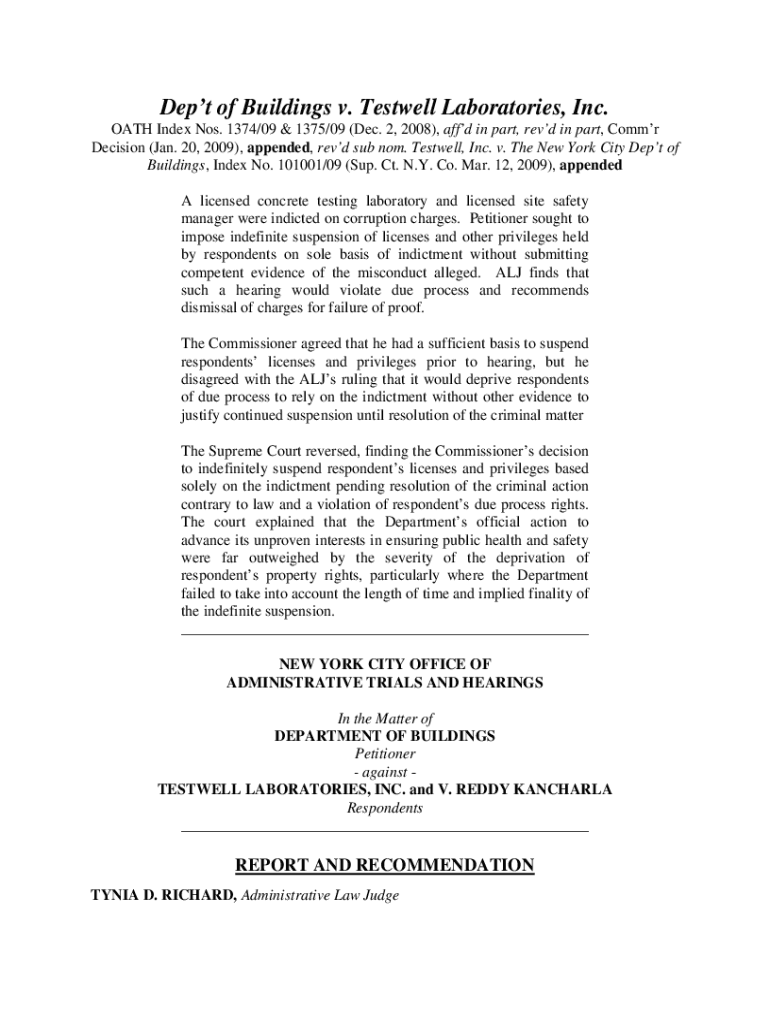 Dep't of Buildings v. Testwell Laboratories, Inc.

OATH Index Nos. 1374/09 & 1375/09 (Dec. 2, 2008), aff'd in part, rev'd in part, Comm'r Decision (Jan. 20, 2009), appended, rev'd sub nom. Testwell, Inc. v. The New York City Dep't of Buildings, Index No. 101001/09 (Sup. Ct. N.Y. Co. Mar. 12, 2009), appended

A licensed concrete testing laboratory and licensed site safety manager were indicted on corruption charges. Petitioner sought to impose indefinite suspension of licenses and other privileges held by respondents on sole basis of indictment without submitting competent evidence of the misconduct alleged. ALJ finds that such a hearing would violate due process and recommends dismissal of charges for failure of proof.

The Commissioner agreed that he had a sufficient basis to suspend respondents' licenses and privileges prior to hearing, but he disagreed with the ALJ's ruling that it would deprive respondents of due process to rely on the indictment without other evidence to justify continued suspension until resolution of the criminal matter

The Supreme Court reversed, finding the Commissioner's decision to indefinitely suspend respondent's licenses and privileges based solely on the indictment pending resolution of the criminal action contrary to law and a violation of respondent's due process rights. The court explained that the Department's official action to advance its unproven interests in ensuring public health and safety were far outweighed by the severity of the deprivation of respondent's property rights, particularly where the Department failed to take into account the length of time and implied finality of the indefinite suspension.

NEW YORK CITY OFFICE OF
ADMINISTRATIVE TRIALS AND HEARINGS

In the Matter of
DEPARTMENT OF BUILDINGS
Petitioner
- against -
TESTWELL LABORATORIES, INC. and V. REDDY KANCHARLA
Respondents

REPORT AND RECOMMENDATION

TYNIA D. RICHARD, Administrative Law Judge